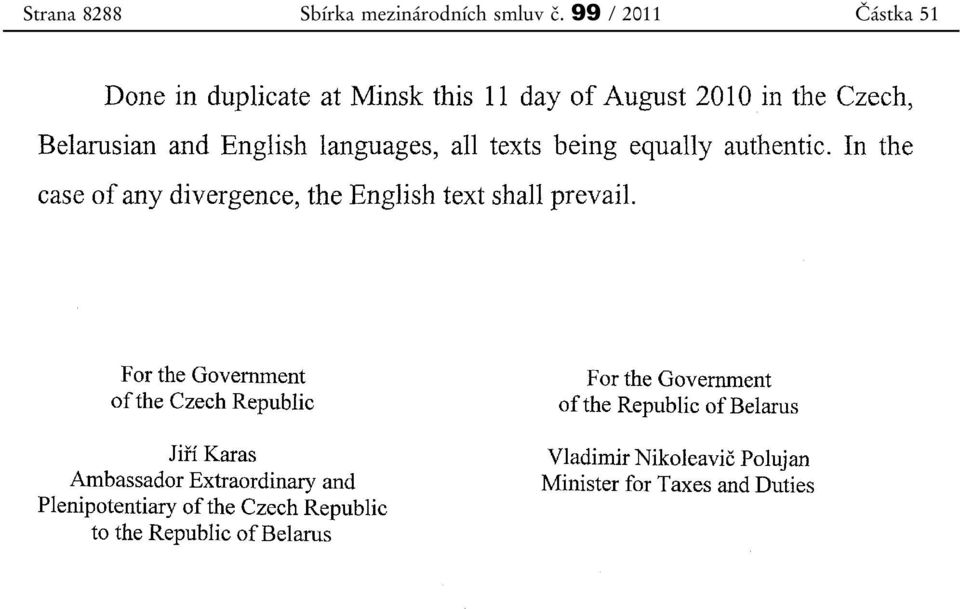 Strana 8288 Sbírka mezinárodních smluv č. 99 / 2011 Částka 51

Done in duplicate at Minsk this 11 day of August 2010 in the Czech, Belarusian and English languages, all texts being equally authentic. In the case of any divergence, the English text shall prevail.

For the Government
of the Czech Republic

Jiří Karas
Ambassador Extraordinary and
Plenipotentiary of the Czech Republic
to the Republic of Belarus

For the Government
of the Republic of Belarus

Vladimir Nikoleavič Polujan
Minister for Taxes and Duties